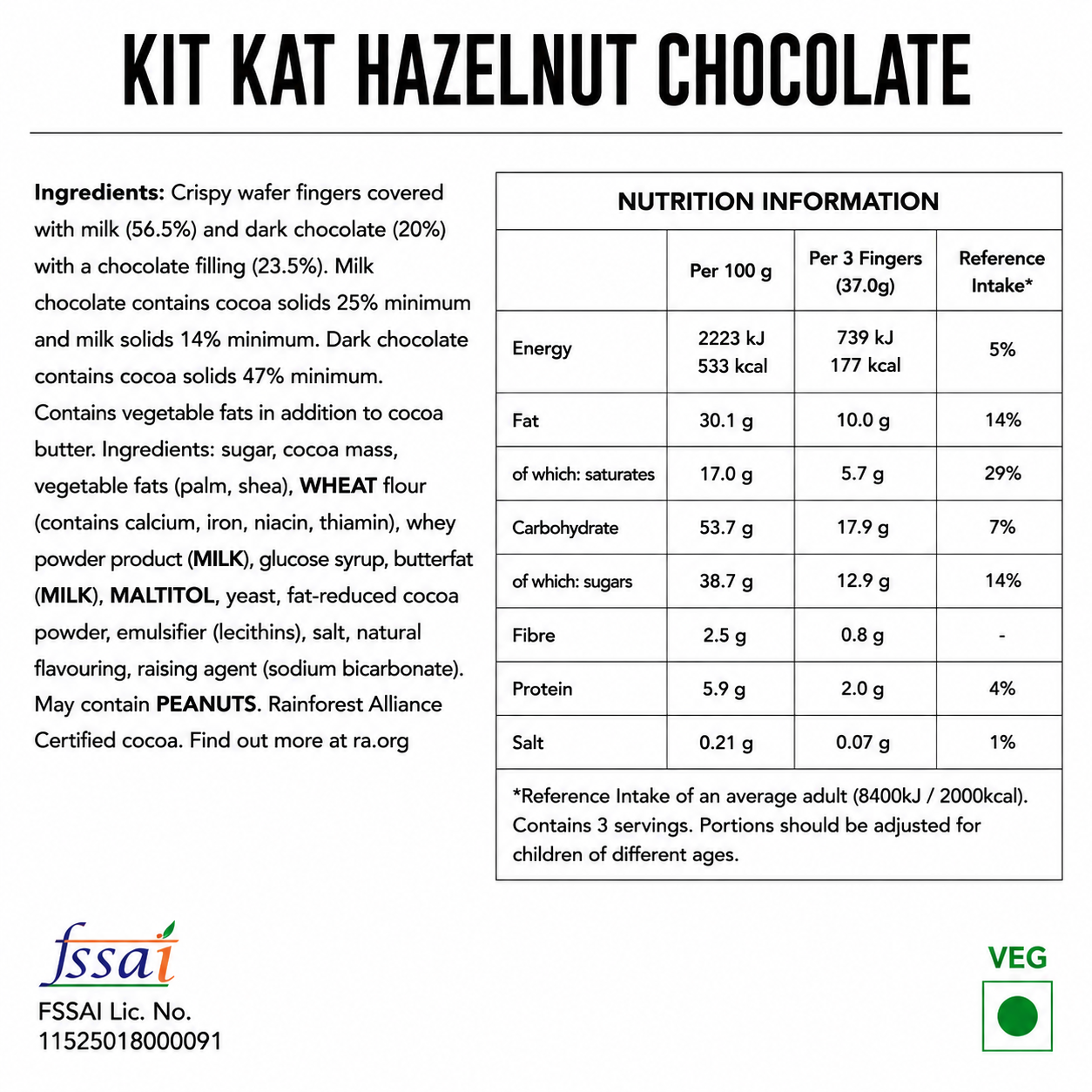 KIT KAT HAZELNUT CHOCOLATE

Ingredients: Crispy wafer fingers covered with milk (56.5%) and dark chocolate (20%) with a chocolate filling (23.5%). Milk chocolate contains cocoa solids 25% minimum and milk solids 14% minimum. Dark chocolate contains cocoa solids 47% minimum. Contains vegetable fats in addition to cocoa butter. Ingredients: sugar, cocoa mass, vegetable fats (palm, shea), WHEAT flour (contains calcium, iron, niacin, thiamin), whey powder product (MILK), glucose syrup, butterfat (MILK), MALTITOL, yeast, fat-reduced cocoa powder, emulsifier (lecithins), salt, natural flavouring, raising agent (sodium bicarbonate). May contain PEANUTS. Rainforest Alliance Certified cocoa. Find out more at ra.org

NUTRITION INFORMATION

| | Per 100 g | Per 3 Fingers (37.0g) | Reference Intake* |
|---|---|---|---|
| Energy | 2223 kJ 533 kcal | 739 kJ 177 kcal | 5% |
| Fat | 30.1 g | 10.0 g | 14% |
| of which: saturates | 17.0 g | 5.7 g | 29% |
| Carbohydrate | 53.7 g | 17.9 g | 7% |
| of which: sugars | 38.7 g | 12.9 g | 14% |
| Fibre | 2.5 g | 0.8 g | - |
| Protein | 5.9 g | 2.0 g | 4% |
| Salt | 0.21 g | 0.07 g | 1% |

*Reference Intake of an average adult (8400kJ / 2000kcal). Contains 3 servings. Portions should be adjusted for children of different ages.

fssai
FSSAI Lic. No.
11525018000091

VEG